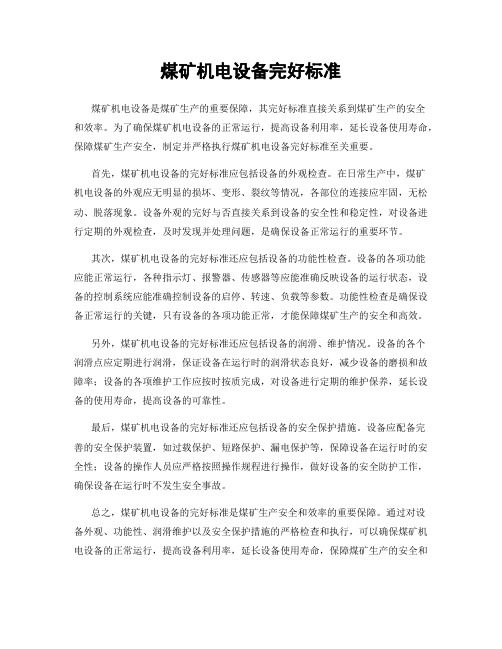 煤矿机电设备完好标准

煤矿机电设备是煤矿生产的重要保障，其完好标准直接关系到煤矿生产的安全和效率。为了确保煤矿机电设备的正常运行，提高设备利用率，延长设备使用寿命，保障煤矿生产安全，制定并严格执行煤矿机电设备完好标准至关重要。

首先，煤矿机电设备的完好标准应包括设备的外观检查。在日常生产中，煤矿机电设备的外观应无明显的损坏、变形、裂纹等情况，各部位的连接应牢固，无松动、脱落现象。设备外观的完好与否直接关系到设备的安全性和稳定性，对设备进行定期的外观检查，及时发现并处理问题，是确保设备正常运行的重要环节。

其次，煤矿机电设备的完好标准还应包括设备的功能性检查。设备的各项功能应能正常运行，各种指示灯、报警器、传感器等应能准确反映设备的运行状态，设备的控制系统应能准确控制设备的启停、转速、负载等参数。功能性检查是确保设备正常运行的关键，只有设备的各项功能正常，才能保障煤矿生产的安全和高效。

另外，煤矿机电设备的完好标准还应包括设备的润滑、维护情况。设备的各个润滑点应定期进行润滑，保证设备在运行时的润滑状态良好，减少设备的磨损和故障率；设备的各项维护工作应按时按质完成，对设备进行定期的维护保养，延长设备的使用寿命，提高设备的可靠性。

最后，煤矿机电设备的完好标准还应包括设备的安全保护措施。设备应配备完善的安全保护装置，如过载保护、短路保护、漏电保护等，保障设备在运行时的安全性；设备的操作人员应严格按照操作规程进行操作，做好设备的安全防护工作，确保设备在运行时不发生安全事故。

总之，煤矿机电设备的完好标准是煤矿生产安全和效率的重要保障。通过对设备外观、功能性、润滑维护以及安全保护措施的严格检查和执行，可以确保煤矿机电设备的正常运行，提高设备利用率，延长设备使用寿命，保障煤矿生产的安全和